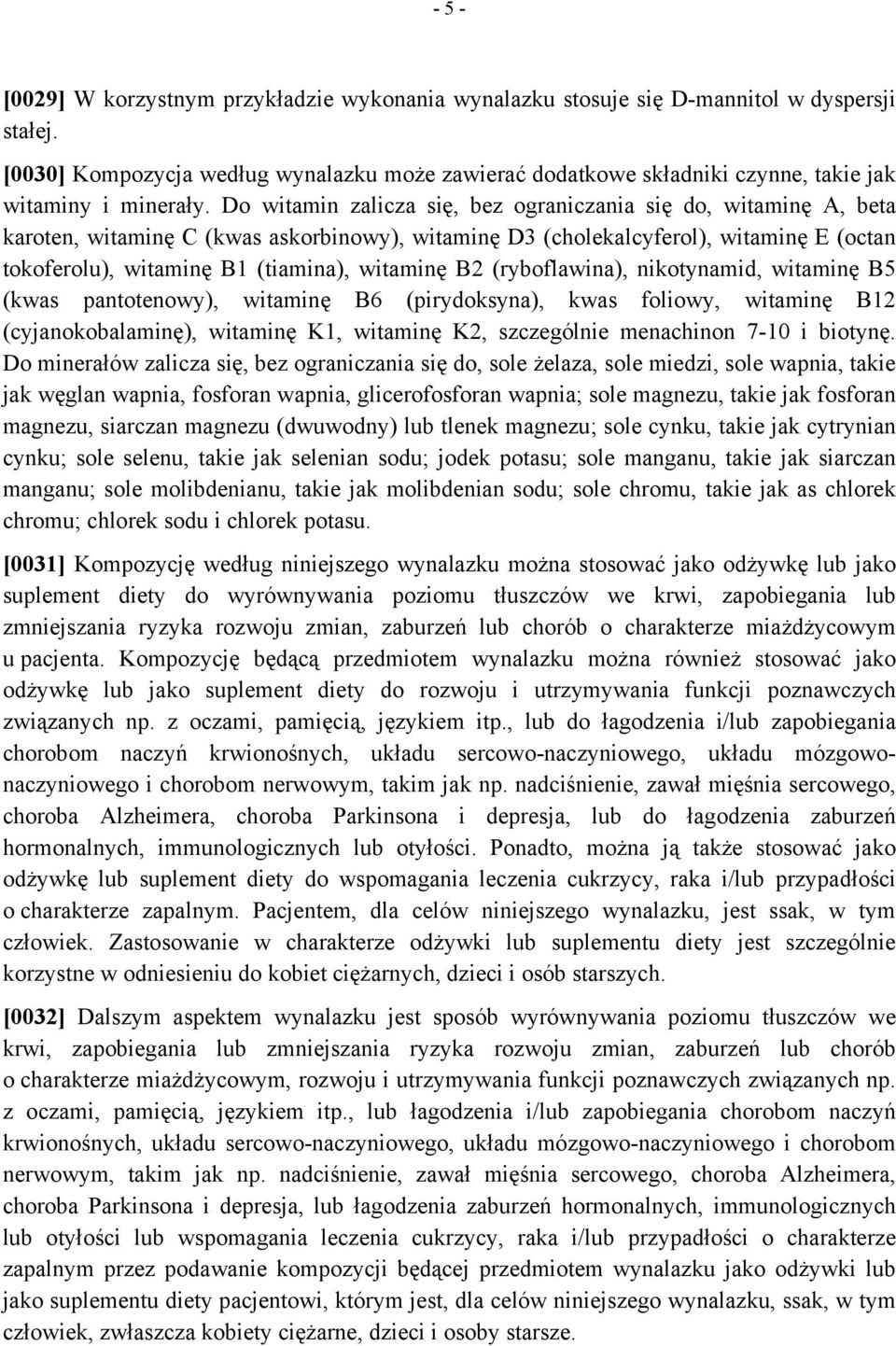 - 5 -

[0029] W korzystnym przykładzie wykonania wynalazku stosuje się D-mannitol w dyspersji stałej.

[0030] Kompozycja według wynalazku może zawierać dodatkowe składniki czynne, takie jak witaminy i minerały. Do witamin zalicza się, bez ograniczania się do, witaminę A, beta karoten, witaminę C (kwas askorbinowy), witaminę D3 (cholekalcyferol), witaminę E (octan tokoferolu), witaminę B1 (tiamina), witaminę B2 (ryboflawina), nikotynamid, witaminę B5 (kwas pantotenowy), witaminę B6 (pirydoksyna), kwas foliowy, witaminę B12 (cyjanokobalaminę), witaminę K1, witaminę K2, szczególnie menachinon 7-10 i biotynę. Do minerałów zalicza się, bez ograniczania się do, sole żelaza, sole miedzi, sole wapnia, takie jak węglan wapnia, fosforan wapnia, glicerofosforan wapnia; sole magnezu, takie jak fosforan magnezu, siarczan magnezu (dwuwodny) lub tlenek magnezu; sole cynku, takie jak cytrynian cynku; sole selenu, takie jak selenian sodu; jodek potasu; sole manganu, takie jak siarczan manganu; sole molibdenianu, takie jak molibdenian sodu; sole chromu, takie jak as chlorek chromu; chlorek sodu i chlorek potasu.

[0031] Kompozycję według niniejszego wynalazku można stosować jako odżywkę lub jako suplement diety do wyrównywania poziomu tłuszczów we krwi, zapobiegania lub zmniejszania ryzyka rozwoju zmian, zaburzeń lub chorób o charakterze miażdżycowym u pacjenta. Kompozycję będącą przedmiotem wynalazku można również stosować jako odżywkę lub jako suplement diety do rozwoju i utrzymywania funkcji poznawczych związanych np. z oczami, pamięcią, językiem itp., lub do łagodzenia i/lub zapobiegania chorobom naczyń krwionośnych, układu sercowo-naczyniowego, układu mózgowo-naczyniowego i chorobom nerwowym, takim jak np. nadciśnienie, zawał mięśnia sercowego, choroba Alzheimera, choroba Parkinsona i depresja, lub do łagodzenia zaburzeń hormonalnych, immunologicznych lub otyłości. Ponadto, można ją także stosować jako odżywkę lub suplement diety do wspomagania leczenia cukrzycy, raka i/lub przypadłości o charakterze zapalnym. Pacjentem, dla celów niniejszego wynalazku, jest ssak, w tym człowiek. Zastosowanie w charakterze odżywki lub suplementu diety jest szczególnie korzystne w odniesieniu do kobiet ciężarnych, dzieci i osób starszych.

[0032] Dalszym aspektem wynalazku jest sposób wyrównywania poziomu tłuszczów we krwi, zapobiegania lub zmniejszania ryzyka rozwoju zmian, zaburzeń lub chorób o charakterze miażdżycowym, rozwoju i utrzymywania funkcji poznawczych związanych np. z oczami, pamięcią, językiem itp., lub łagodzenia i/lub zapobiegania chorobom naczyń krwionośnych, układu sercowo-naczyniowego, układu mózgowo-naczyniowego i chorobom nerwowym, takim jak np. nadciśnienie, zawał mięśnia sercowego, choroba Alzheimera, choroba Parkinsona i depresja, lub łagodzenia zaburzeń hormonalnych, immunologicznych lub otyłości lub wspomagania leczenia cukrzycy, raka i/lub przypadłości o charakterze zapalnym przez podawanie kompozycji będącej przedmiotem wynalazku jako odżywki lub jako suplementu diety pacjentowi, którym jest, dla celów niniejszego wynalazku, ssak, w tym człowiek, zwłaszcza kobiety ciężarne, dzieci i osoby starsze.